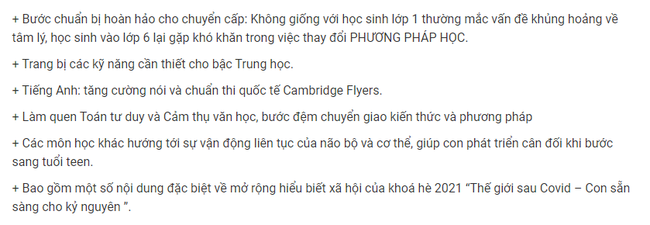 + Bước chuẩn bị hoàn hảo cho chuyển cấp: Không giống với học sinh lớp 1 thường mắc vấn đề khủng hoảng về tâm lý, học sinh vào lớp 6 lại gặp khó khăn trong việc thay đổi PHƯƠNG PHÁP HỌC.

+ Trang bị các kỹ năng cần thiết cho bậc Trung học.

+ Tiếng Anh: tăng cường nói và chuẩn thi quốc tế Cambridge Flyers.

+ Làm quen Toán tư duy và Cảm thụ văn học, bước đệm chuyển giao kiến thức và phương pháp

+ Các môn học khác hướng tới sự vận động liên tục của não bộ và cơ thể, giúp con phát triển cân đối khi bước sang tuổi teen.

+ Bao gồm một số nội dung đặc biệt về mở rộng hiểu biết xã hội của khoá hè 2021 "Thế giới sau Covid – Con sẵn sàng cho kỷ nguyên ".